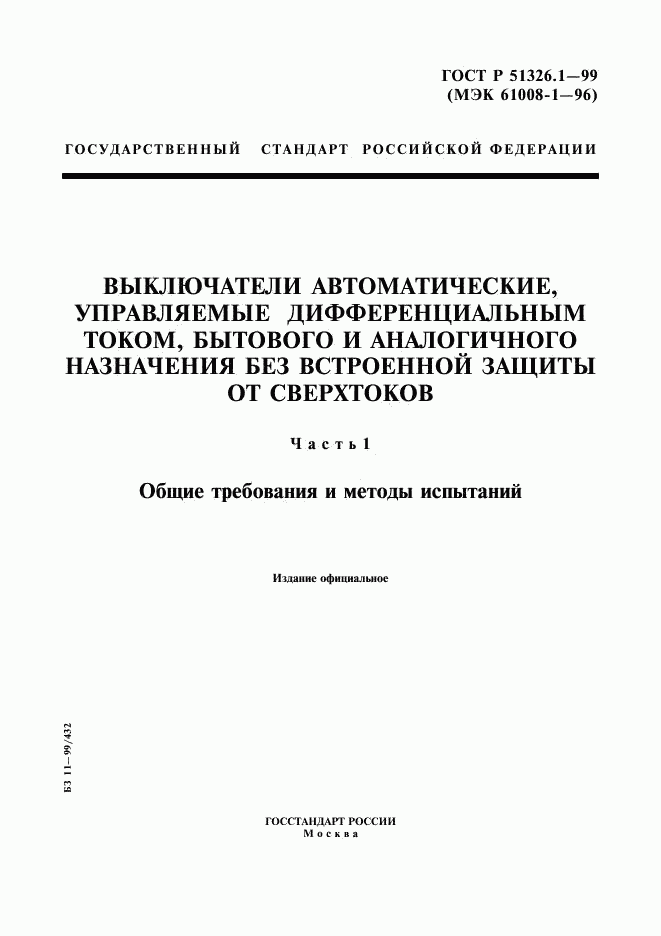 ГОСТ Р 51326.1—99
(МЭК 61008-1—96)

ГОСУДАРСТВЕННЫЙ СТАНДАРТ РОССИЙСКОЙ ФЕДЕРАЦИИ

ВЫКЛЮЧАТЕЛИ АВТОМАТИЧЕСКИЕ, УПРАВЛЯЕМЫЕ ДИФФЕРЕНЦИАЛЬНЫМ ТОКОМ, БЫТОВОГО И АНАЛОГИЧНОГО НАЗНАЧЕНИЯ БЕЗ ВСТРОЕННОЙ ЗАЩИТЫ ОТ СВЕРХТОКОВ

Часть 1

Общие требования и методы испытаний

Издание официальное

БЗ 11—99/432

ГОССТАНДАРТ РОССИИ
Москва